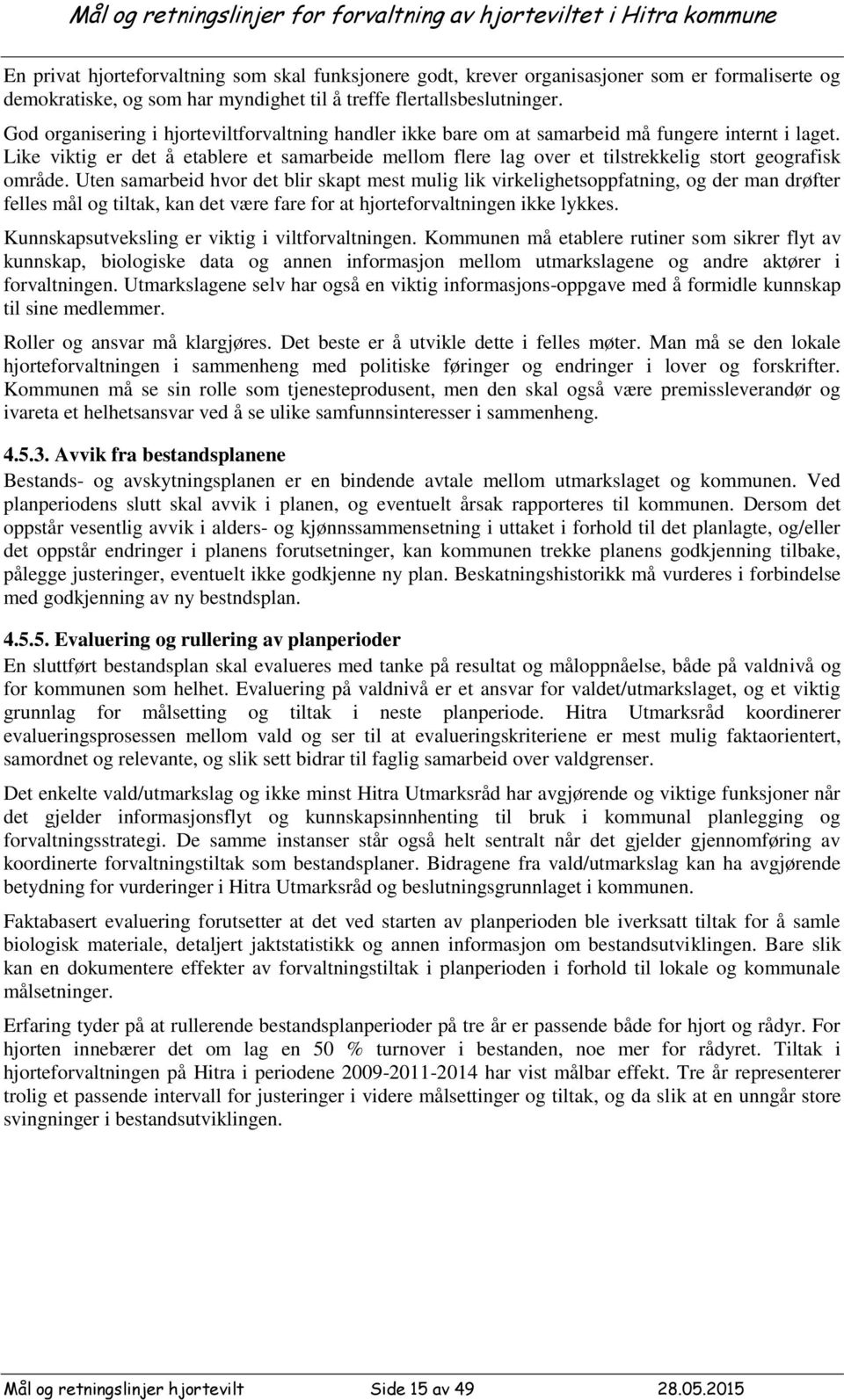 Mål og retningslinjer for forvaltning av hjorteviltet i Hitra kommune

En privat hjorteforvaltning som skal funksjonere godt, krever organisasjoner som er formaliserte og demokratiske, og som har myndighet til å treffe flertallsbeslutninger.

God organisering i hjorteviltforvaltning handler ikke bare om at samarbeid må fungere internt i laget. Like viktig er det å etablere et samarbeide mellom flere lag over et tilstrekkelig stort geografisk område. Uten samarbeid hvor det blir skapt mest mulig lik virkelighetsoppfatning, og der man drøfter felles mål og tiltak, kan det være fare for at hjorteforvaltningen ikke lykkes.

Kunnskapsutveksling er viktig i viltforvaltningen. Kommunen må etablere rutiner som sikrer flyt av kunnskap, biologiske data og annen informasjon mellom utmarkslagene og andre aktører i forvaltningen. Utmarkslagene selv har også en viktig informasjons-oppgave med å formidle kunnskap til sine medlemmer.

Roller og ansvar må klargjøres. Det beste er å utvikle dette i felles møter. Man må se den lokale hjorteforvaltningen i sammenheng med politiske føringer og endringer i lover og forskrifter. Kommunen må se sin rolle som tjenesteprodusent, men den skal også være premissleverandør og ivareta et helhetsansvar ved å se ulike samfunnsinteresser i sammenheng.

4.5.3. Avvik fra bestandsplanene

Bestands- og avskytningsplanen er en bindende avtale mellom utmarkslaget og kommunen. Ved planperiodens slutt skal avvik i planen, og eventuelt årsak rapporteres til kommunen. Dersom det oppstår vesentlig avvik i alders- og kjønnssammensetning i uttaket i forhold til det planlagte, og/eller det oppstår endringer i planens forutsetninger, kan kommunen trekke planens godkjenning tilbake, pålegge justeringer, eventuelt ikke godkjenne ny plan. Beskatningshistorikk må vurderes i forbindelse med godkjenning av ny bestndsplan.

4.5.5. Evaluering og rullering av planperioder

En sluttført bestandsplan skal evalueres med tanke på resultat og måloppnåelse, både på valdnivå og for kommunen som helhet. Evaluering på valdnivå er et ansvar for valdet/utmarkslaget, og et viktig grunnlag for målsetting og tiltak i neste planperiode. Hitra Utmarksråd koordinerer evalueringsprosessen mellom vald og ser til at evalueringskriteriene er mest mulig faktaorientert, samordnet og relevante, og slik sett bidrar til faglig samarbeid over valdgrenser.

Det enkelte vald/utmarkslag og ikke minst Hitra Utmarksråd har avgjørende og viktige funksjoner når det gjelder informasjonsflyt og kunnskapsinnhenting til bruk i kommunal planlegging og forvaltningsstrategi. De samme instanser står også helt sentralt når det gjelder gjennomføring av koordinerte forvaltningstiltak som bestandsplaner. Bidragene fra vald/utmarkslag kan ha avgjørende betydning for vurderinger i Hitra Utmarksråd og beslutningsgrunnlaget i kommunen.

Faktabasert evaluering forutsetter at det ved starten av planperioden ble iverksatt tiltak for å samle biologisk materiale, detaljert jaktstatistikk og annen informasjon om bestandsutviklingen. Bare slik kan en dokumentere effekter av forvaltningstiltak i planperioden i forhold til lokale og kommunale målsetninger.

Erfaring tyder på at rullerende bestandsplanperioder på tre år er passende både for hjort og rådyr. For hjorten innebærer det om lag en 50 % turnover i bestanden, noe mer for rådyret. Tiltak i hjorteforvaltningen på Hitra i periodene 2009-2011-2014 har vist målbar effekt. Tre år representerer trolig et passende intervall for justeringer i videre målsettinger og tiltak, og da slik at en unngår store svingninger i bestandsutviklingen.

Mål og retningslinjer hjortevilt Side 15 av 49 28.05.2015